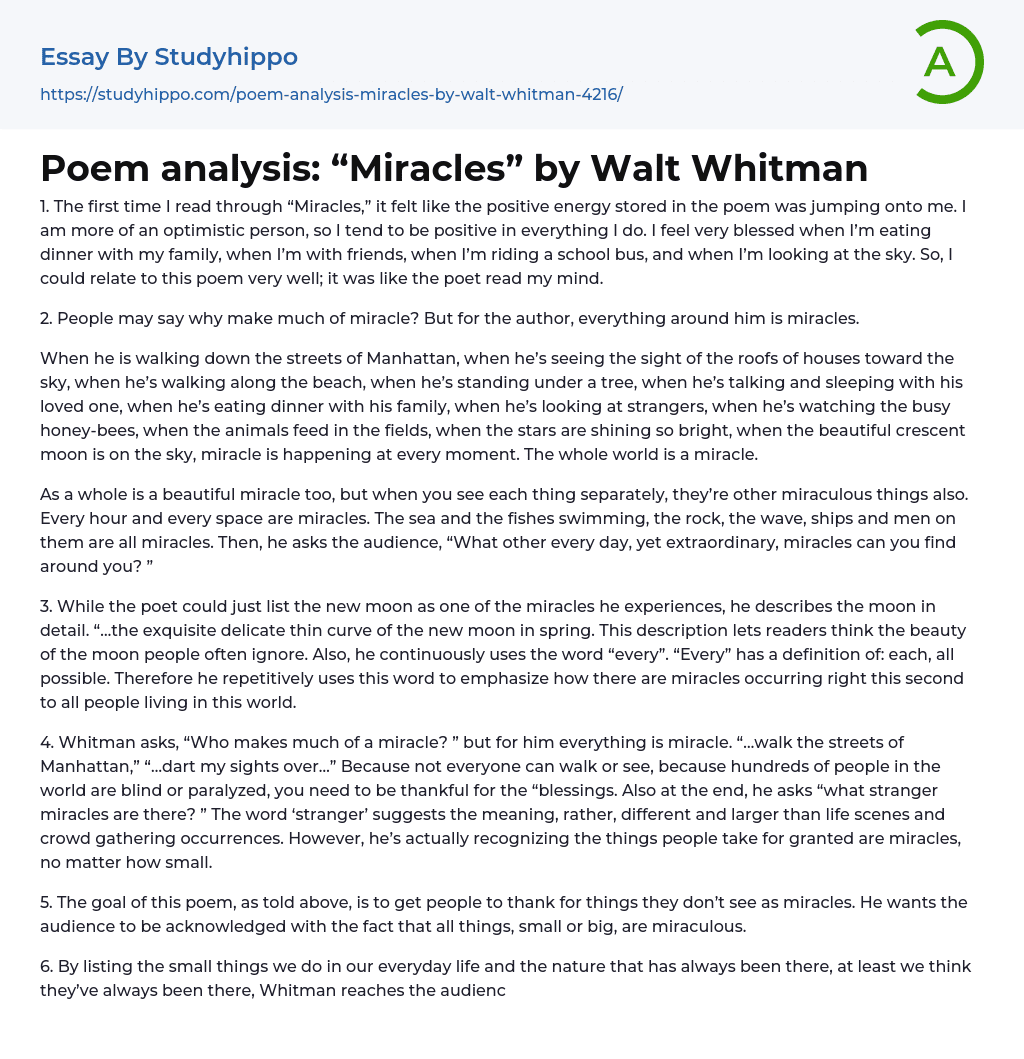 Essay By Studyhippo

https://studyhippo.com/poem-analysis-miracles-by-walt-whitman-4216/

A

Poem analysis: “Miracles” by Walt Whitman

1. The first time I read through “Miracles,” it felt like the positive energy stored in the poem was jumping onto me. I am more of an optimistic person, so I tend to be positive in everything I do. I feel very blessed when I’m eating dinner with my family, when I’m with friends, when I’m riding a school bus, and when I’m looking at the sky. So, I could relate to this poem very well; it was like the poet read my mind.

2. People may say why make much of miracle? But for the author, everything around him is miracles.

When he is walking down the streets of Manhattan, when he’s seeing the sight of the roofs of houses toward the sky, when he’s walking along the beach, when he’s standing under a tree, when he’s talking and sleeping with his loved one, when he’s eating dinner with his family, when he’s looking at strangers, when he’s watching the busy honey-bees, when the animals feed in the fields, when the stars are shining so bright, when the beautiful crescent moon is on the sky, miracle is happening at every moment. The whole world is a miracle.

As a whole is a beautiful miracle too, but when you see each thing separately, they’re other miraculous things also. Every hour and every space are miracles. The sea and the fishes swimming, the rock, the wave, ships and men on them are all miracles. Then, he asks the audience, “What other every day, yet extraordinary, miracles can you find around you? ”

3. While the poet could just list the new moon as one of the miracles he experiences, he describes the moon in detail. “…the exquisite delicate thin curve of the new moon in spring. This description lets readers think the beauty of the moon people often ignore. Also, he continuously uses the word “every”. “Every” has a definition of: each, all possible. Therefore he repetitively uses this word to emphasize how there are miracles occurring right this second to all people living in this world.

4. Whitman asks, “Who makes much of a miracle? ” but for him everything is miracle. “…walk the streets of Manhattan,” “…dart my sights over…” Because not everyone can walk or see, because hundreds of people in the world are blind or paralyzed, you need to be thankful for the “blessings. Also at the end, he asks “what stranger miracles are there? ” The word ‘stranger’ suggests the meaning, rather, different and larger than life scenes and crowd gathering occurrences. However, he’s actually recognizing the things people take for granted are miracles, no matter how small.

5. The goal of this poem, as told above, is to get people to thank for things they don’t see as miracles. He wants the audience to be acknowledged with the fact that all things, small or big, are miraculous.

6. By listing the small things we do in our everyday life and the nature that has always been there, at least we think they’ve always been there, Whitman reaches the audienc